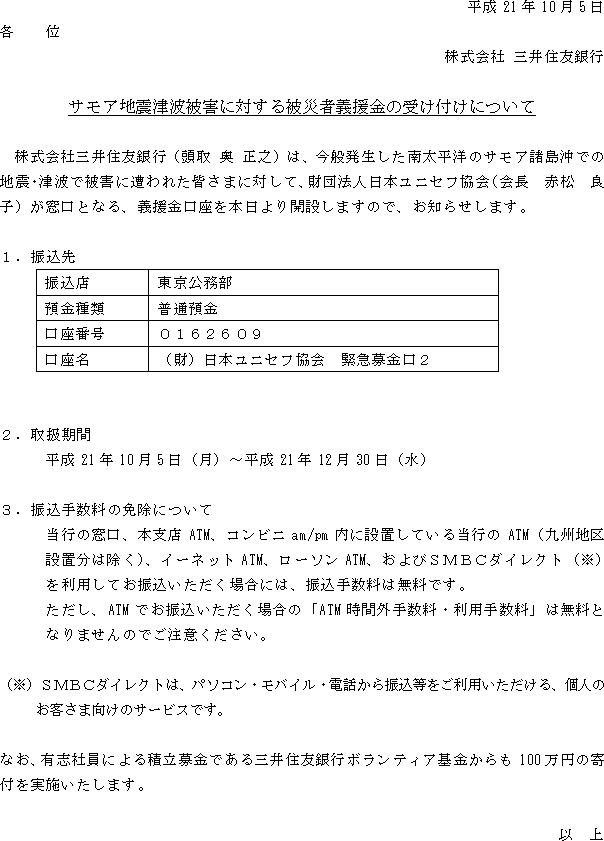 平成 21 年 10 月 5 日

各　　位

株式会社 三井住友銀行

サモア地震津波被害に対する被災者義援金の受け付けについて

株式会社三井住友銀行（頭取 奥 正之）は、今般発生した南太平洋のサモア諸島沖での地震･津波で被害に遭われた皆さまに対して、財団法人日本ユニセフ協会（会長　赤松　良子）が窓口となる、義援金口座を本日より開設しますので、お知らせします。

１．振込先

| 振込店 | 東京公務部 |
|---|---|
| 預金種類 | 普通預金 |
| 口座番号 | ０１６２６０９ |
| 口座名 | （財）日本ユニセフ協会　緊急募金口２ |

２．取扱期間

平成 21 年 10 月 5 日（月）～平成 21 年 12 月 30 日（水）

３．振込手数料の免除について

当行の窓口、本支店 ATM、コンビニ am/pm 内に設置している当行の ATM（九州地区設置分は除く）、イーネット ATM、ローソン ATM、およびＳＭＢＣダイレクト（※）を利用してお振込いただく場合には、振込手数料は無料です。

ただし、ATM でお振込いただく場合の「ATM 時間外手数料・利用手数料」は無料となりませんのでご注意ください。

（※）ＳＭＢＣダイレクトは、パソコン・モバイル・電話から振込等をご利用いただける、個人のお客さま向けのサービスです。

なお、有志社員による積立募金である三井住友銀行ボランティア基金からも 100 万円の寄付を実施いたします。

以　上